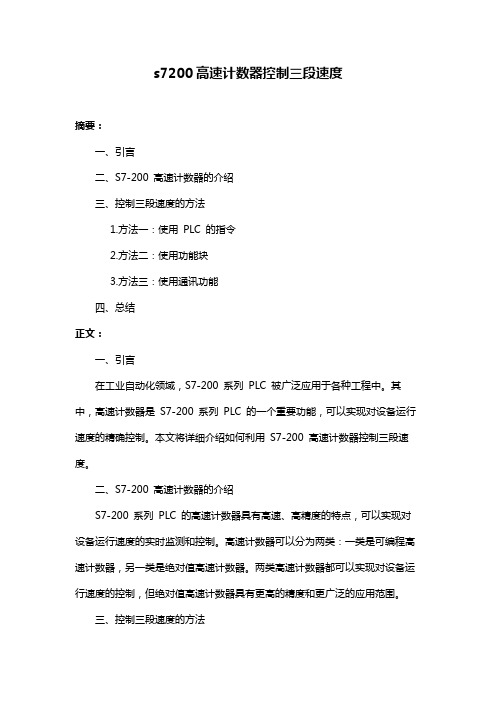 s7200高速计数器控制三段速度

摘要：

一、引言

二、S7-200 高速计数器的介绍

三、控制三段速度的方法

1.方法一：使用 PLC 的指令

2.方法二：使用功能块

3.方法三：使用通讯功能

四、总结

正文：

一、引言

在工业自动化领域，S7-200 系列 PLC 被广泛应用于各种工程中。其中，高速计数器是 S7-200 系列 PLC 的一个重要功能，可以实现对设备运行速度的精确控制。本文将详细介绍如何利用 S7-200 高速计数器控制三段速度。

二、S7-200 高速计数器的介绍

S7-200 系列 PLC 的高速计数器具有高速、高精度的特点，可以实现对设备运行速度的实时监测和控制。高速计数器可以分为两类：一类是可编程高速计数器，另一类是绝对值高速计数器。两类高速计数器都可以实现对设备运行速度的控制，但绝对值高速计数器具有更高的精度和更广泛的应用范围。

三、控制三段速度的方法